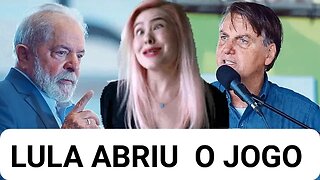 LULA ABRIU O JOGO